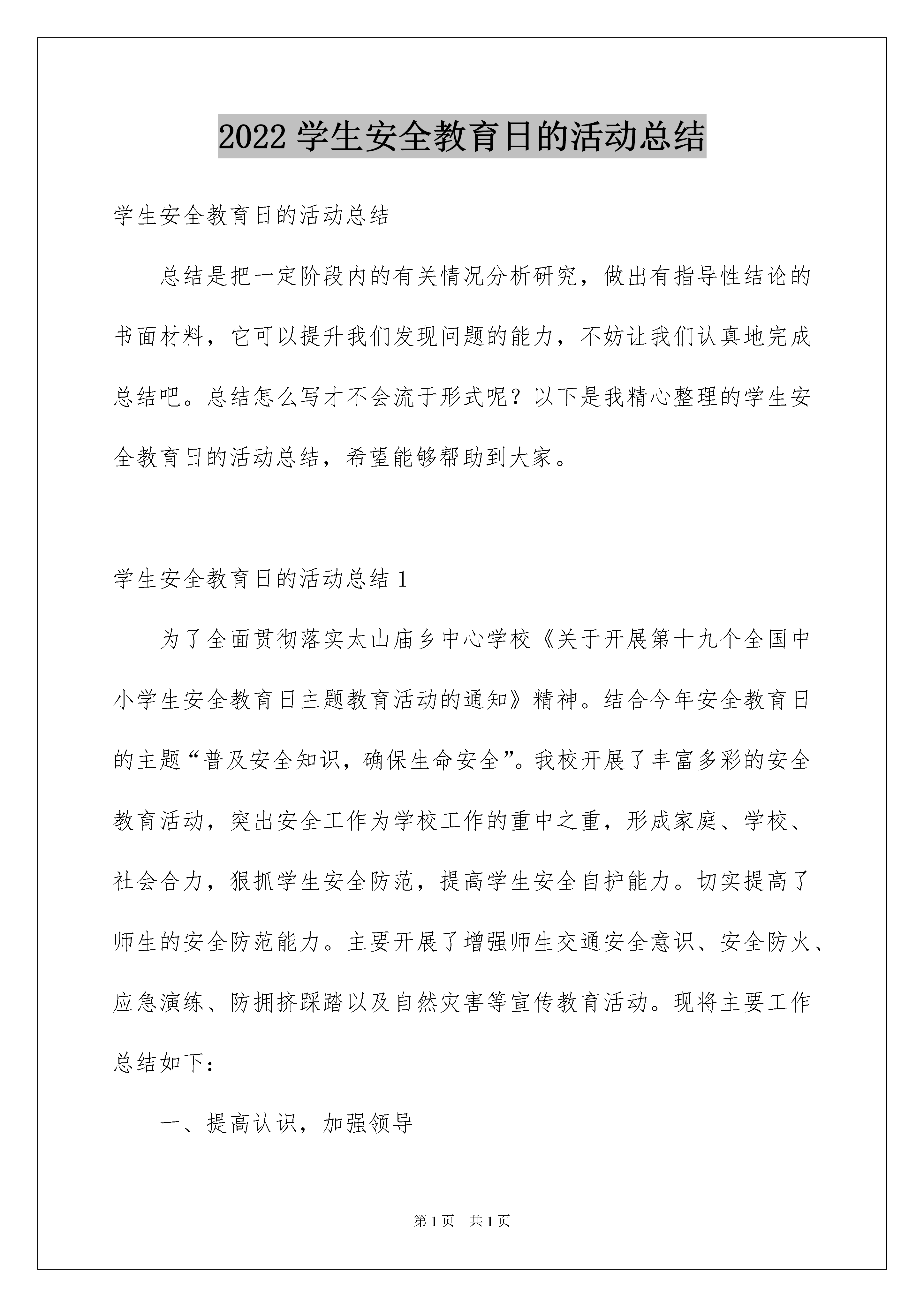 2022 学生安全教育日的活动总结

学生安全教育日的活动总结

总结是把一定阶段内的有关情况分析研究，做出有指导性结论的书面材料，它可以提升我们发现问题的能力，不妨让我们认真地完成总结吧。总结怎么写才不会流于形式呢？以下是我精心整理的学生安全教育日的活动总结，希望能够帮助到大家。

学生安全教育日的活动总结 1

为了全面贯彻落实太山庙乡中心学校《关于开展第十九个全国中小学生安全教育日主题教育活动的通知》精神。结合今年安全教育日的主题“普及安全知识，确保生命安全”。我校开展了丰富多彩的安全教育活动，突出安全工作为学校工作的重中之重，形成家庭、学校、社会合力，狠抓学生安全防范，提高学生安全自护能力。切实提高了师生的安全防范能力。主要开展了增强师生交通安全意识、安全防火、应急演练、防拥挤踩踏以及自然灾害等宣传教育活动。现将主要工作总结如下：

一、提高认识，加强领导

第 1 页　共 1 页